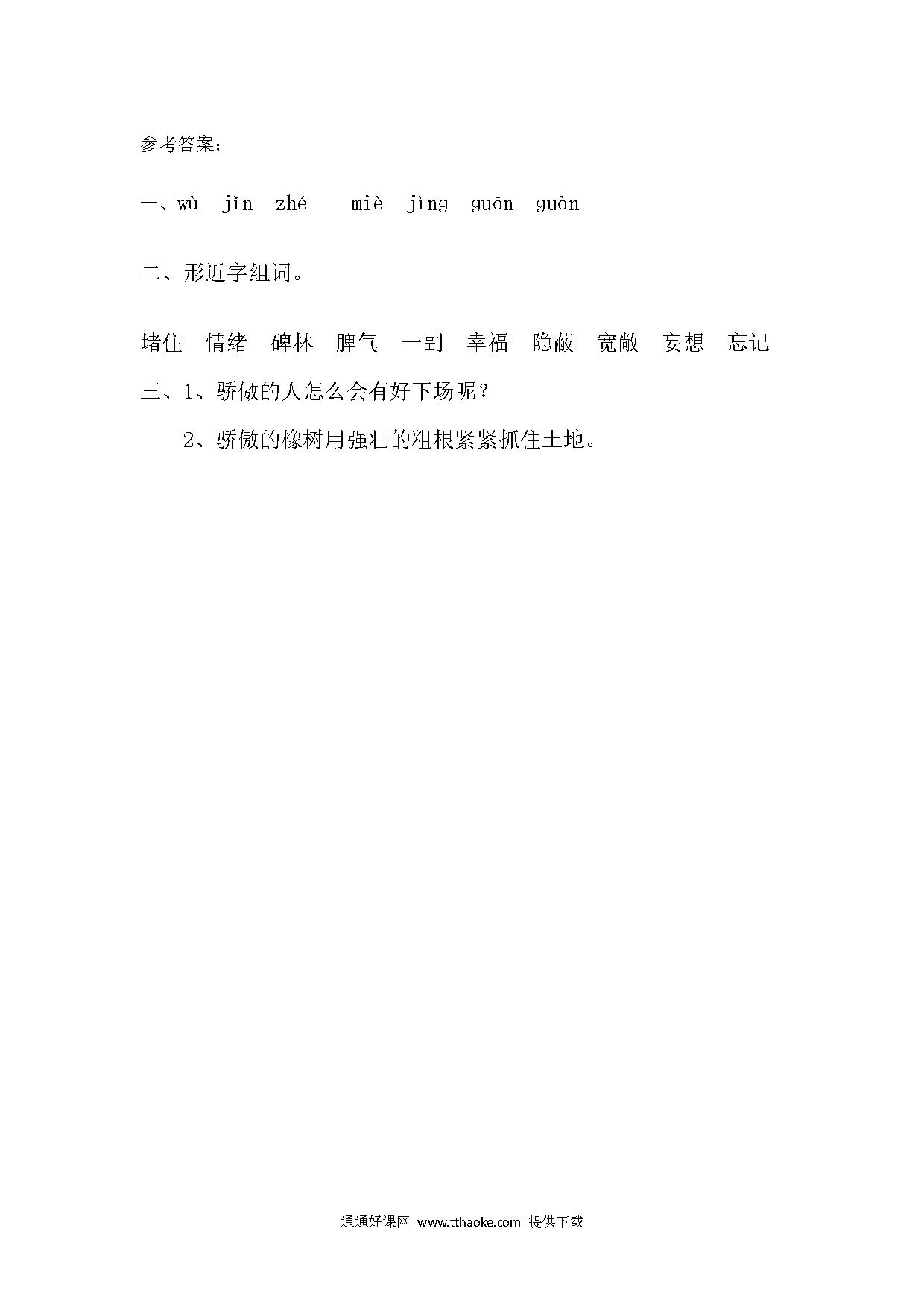 参考答案:

一、wù jǐn zhé miè jìng guān guàn

二、形近字组词。

堵住 情绪 碑林 脾气 一副 幸福 隐蔽 宽敞 妄想 忘记

三、1、骄傲的人怎么会有好下场呢？

2、骄傲的橡树用强壮的粗根紧紧抓住土地。

通通好课网 www.tthaoke.com 提供下载